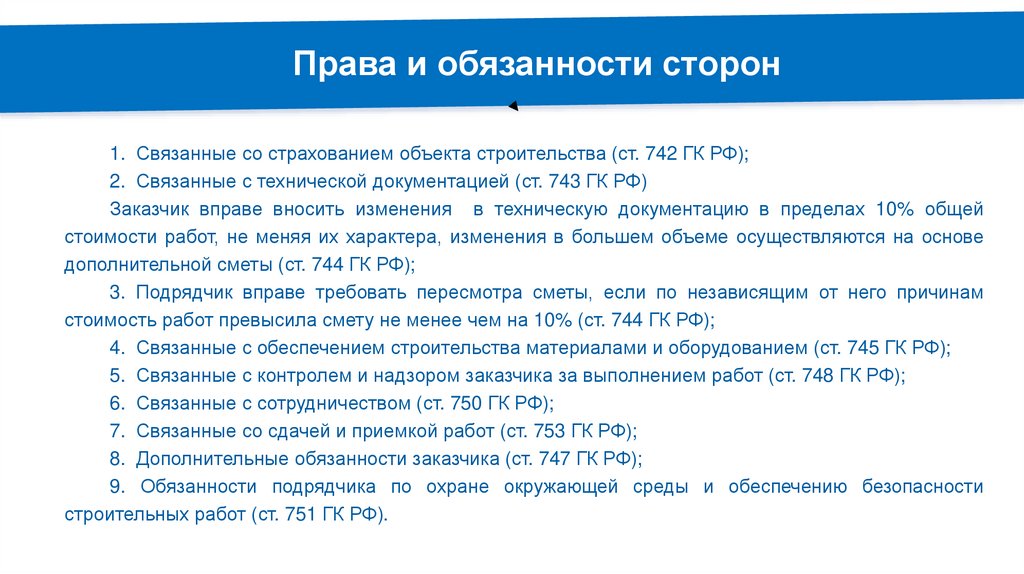 Права и обязанности сторон

1. Связанные со страхованием объекта строительства (ст. 742 ГК РФ);

2. Связанные с технической документацией (ст. 743 ГК РФ)

Заказчик вправе вносить изменения в техническую документацию в пределах 10% общей стоимости работ, не меняя их характера, изменения в большем объеме осуществляются на основе дополнительной сметы (ст. 744 ГК РФ);

3. Подрядчик вправе требовать пересмотра сметы, если по независящим от него причинам стоимость работ превысила смету не менее чем на 10% (ст. 744 ГК РФ);

4. Связанные с обеспечением строительства материалами и оборудованием (ст. 745 ГК РФ);

5. Связанные с контролем и надзором заказчика за выполнением работ (ст. 748 ГК РФ);

6. Связанные с сотрудничеством (ст. 750 ГК РФ);

7. Связанные со сдачей и приемкой работ (ст. 753 ГК РФ);

8. Дополнительные обязанности заказчика (ст. 747 ГК РФ);

9. Обязанности подрядчика по охране окружающей среды и обеспечению безопасности строительных работ (ст. 751 ГК РФ).